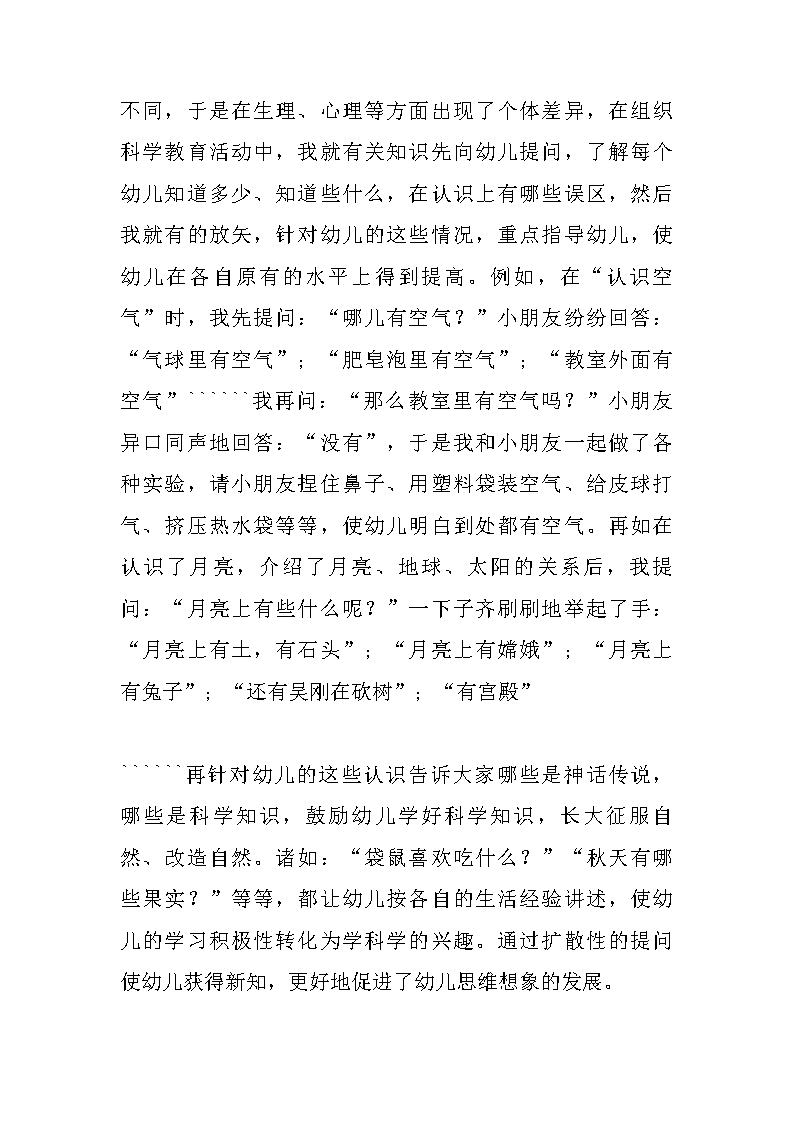 不同，于是在生理、心理等方面出现了个体差异，在组织科学教育活动中，我就有关知识先向幼儿提问，了解每个幼儿知道多少、知道些什么，在认识上有哪些误区，然后我就有的放矢，针对幼儿的这些情况，重点指导幼儿，使幼儿在各自原有的水平上得到提高。例如，在“认识空气”时，我先提问：“哪儿有空气？”小朋友纷纷回答：“气球里有空气”；“肥皂泡里有空气”；“教室外面有空气”``````我再问：“那么教室里有空气吗？”小朋友异口同声地回答：“没有”，于是我和小朋友一起做了各种实验，请小朋友捏住鼻子、用塑料袋装空气、给皮球打气、挤压热水袋等等，使幼儿明白到处都有空气。再如在认识了月亮，介绍了月亮、地球、太阳的关系后，我提问：“月亮上有些什么呢？”一下子齐刷刷地举起了手：“月亮上有土，有石头”；“月亮上有嫦娥”；“月亮上有兔子”；“还有吴刚在砍树”；“有宫殿”

``````再针对幼儿的这些认识告诉大家哪些是神话传说，哪些是科学知识，鼓励幼儿学好科学知识，长大征服自然、改造自然。诸如：“袋鼠喜欢吃什么？”“秋天有哪些果实？”等等，都让幼儿按各自的生活经验讲述，使幼儿的学习积极性转化为学科学的兴趣。通过扩散性的提问使幼儿获得新知，更好地促进了幼儿思维想象的发展。